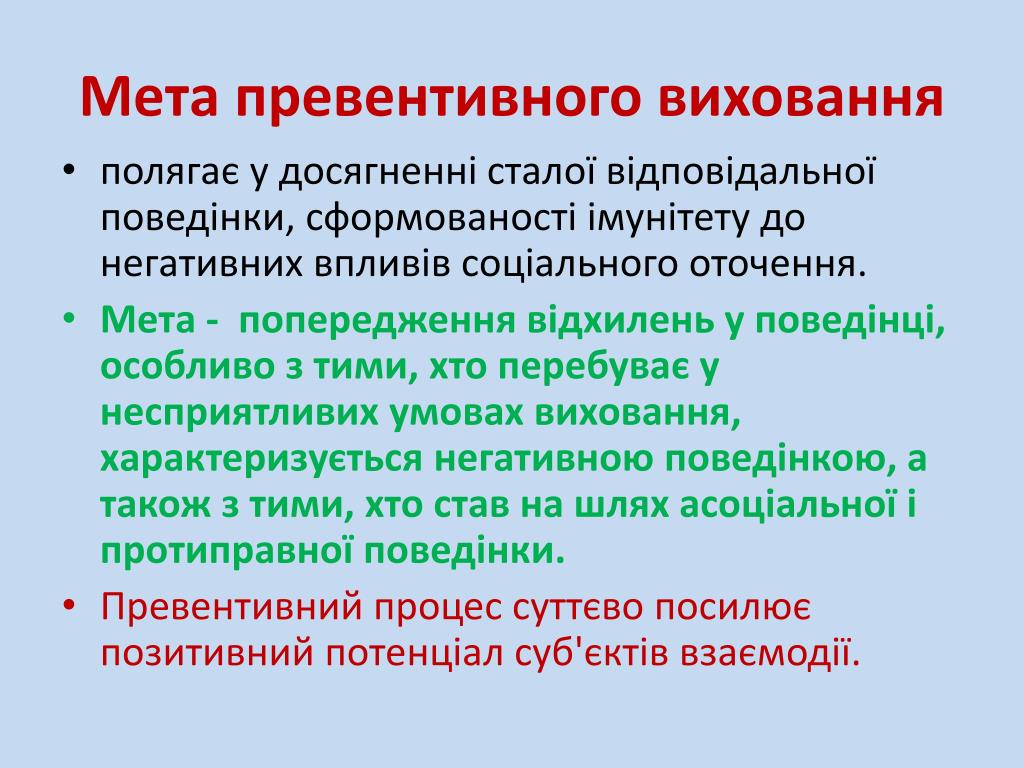 Мета превентивного виховання

• полягає у досягненні сталої відповідальної поведінки, сформованості імунітету до негативних впливів соціального оточення.

• Мета - попередження відхилень у поведінці, особливо з тими, хто перебуває у несприятливих умовах виховання, характеризується негативною поведінкою, а також з тими, хто став на шлях асоціальної і протиправної поведінки.

• Превентивний процес суттєво посилює позитивний потенціал суб'єктів взаємодії.